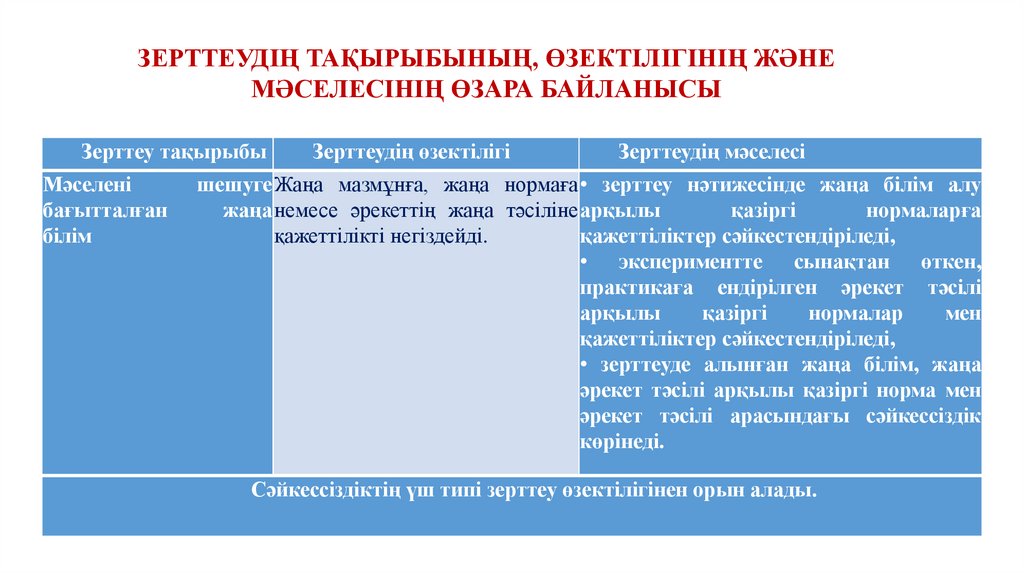 ЗЕРТТЕУДІҢ ТАҚЫРЫБЫНЫҢ, ӨЗЕКТІЛІГІНІҢ ЖӘНЕ МӘСЕЛЕСІНІҢ ӨЗАРА БАЙЛАНЫСЫ

| Зерттеу тақырыбы | Зерттеудің өзектілігі | Зерттеудің мәселесі |
|---|---|---|
| Мәселені шешуге бағытталған жаңа білім | Жаңа мазмұнға, жаңа нормаға немесе әрекеттің жаңа тәсіліне қажеттілікті негіздейді. | • зерттеу нәтижесінде жаңа білім алу арқылы қазіргі нормаларға қажеттіліктер сәйкестендіріледі, • экспериментте сынақтан өткен, практикаға ендірілген әрекет тәсілі арқылы қазіргі нормалар мен қажеттіліктер сәйкестендіріледі, • зерттеуде алынған жаңа білім, жаңа әрекет тәсілі арқылы қазіргі норма мен әрекет тәсілі арасындағы сәйкессіздік көрінеді. |
| Сәйкессіздіктің үш типі зерттеу өзектілігінен орын алады. | | |